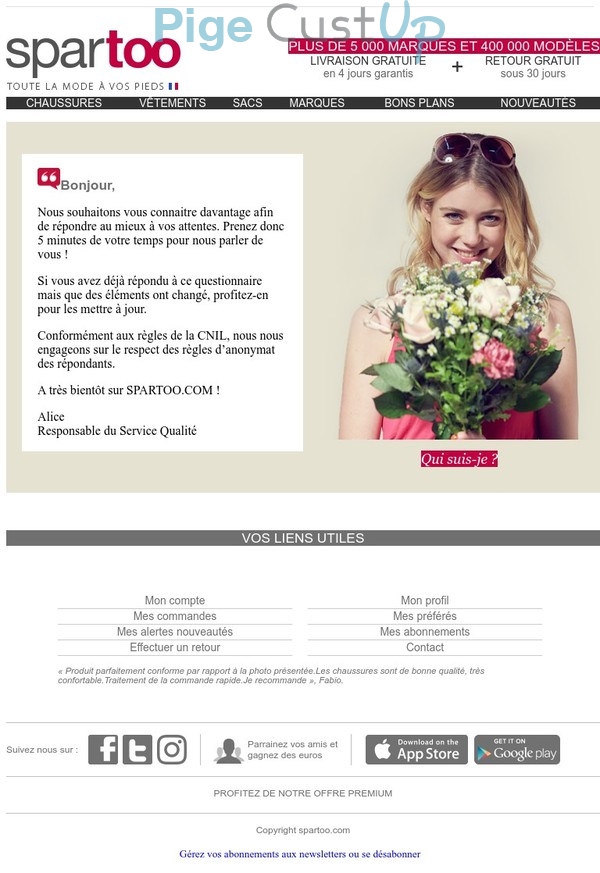 Pige CustUp

spartoo
TOUTE LA MODE À VOS PIEDS

PLUS DE 5 000 MARQUES ET 400 000 MODÈLES
LIVRAISON GRATUITE en 4 jours garantis + RETOUR GRATUIT sous 30 jours

CHAUSSURES VÊTEMENTS SACS MARQUES BONS PLANS NOUVEAUTÉS

Bonjour,

Nous souhaitons vous connaitre davantage afin de répondre au mieux à vos attentes. Prenez donc 5 minutes de votre temps pour nous parler de vous !

Si vous avez déjà répondu à ce questionnaire mais que des éléments ont changé, profitez-en pour les mettre à jour.

Conformément aux règles de la CNIL, nous nous engageons sur le respect des règles d'anonymat des répondants.

A très bientôt sur SPARTOO.COM !

Alice
Responsable du Service Qualité

Qui suis-je ?

VOS LIENS UTILES

Mon compte
Mes commandes
Mes alertes nouveautés
Effectuer un retour

Mon profil
Mes préférés
Mes abonnements
Contact

« Produit parfaitement conforme par rapport à la photo présentée.Les chaussures sont de bonne qualité, très confortable.Traitement de la commande rapide.Je recommande », Fabio.

Suivez nous sur :

Parrainez vos amis et gagnez des euros

Download on the App Store

GET IT ON Google play

PROFITEZ DE NOTRE OFFRE PREMIUM

Copyright spartoo.com

Gérez vos abonnements aux newsletters ou se désabonner